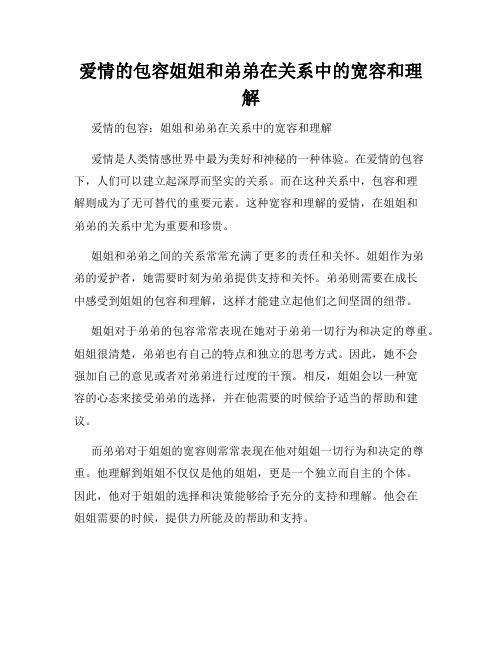 爱情的包容姐姐和弟弟在关系中的宽容和理解

爱情的包容：姐姐和弟弟在关系中的宽容和理解

爱情是人类情感世界中最为美好和神秘的一种体验。在爱情的包容下，人们可以建立起深厚而坚实的关系。而在这种关系中，包容和理解则成为了无可替代的重要元素。这种宽容和理解的爱情，在姐姐和弟弟的关系中尤为重要和珍贵。

姐姐和弟弟之间的关系常常充满了更多的责任和关怀。姐姐作为弟弟的爱护者，她需要时刻为弟弟提供支持和关怀。弟弟则需要在成长中感受到姐姐的包容和理解，这样才能建立起他们之间坚固的纽带。

姐姐对于弟弟的包容常常表现在她对于弟弟一切行为和决定的尊重。姐姐很清楚，弟弟也有自己的特点和独立的思考方式。因此，她不会强加自己的意见或者对弟弟进行过度的干预。相反，姐姐会以一种宽容的心态来接受弟弟的选择，并在他需要的时候给予适当的帮助和建议。

而弟弟对于姐姐的宽容则常常表现在他对姐姐一切行为和决定的尊重。他理解到姐姐不仅仅是他的姐姐，更是一个独立而自主的个体。因此，他对于姐姐的选择和决策能够给予充分的支持和理解。他会在姐姐需要的时候，提供力所能及的帮助和支持。